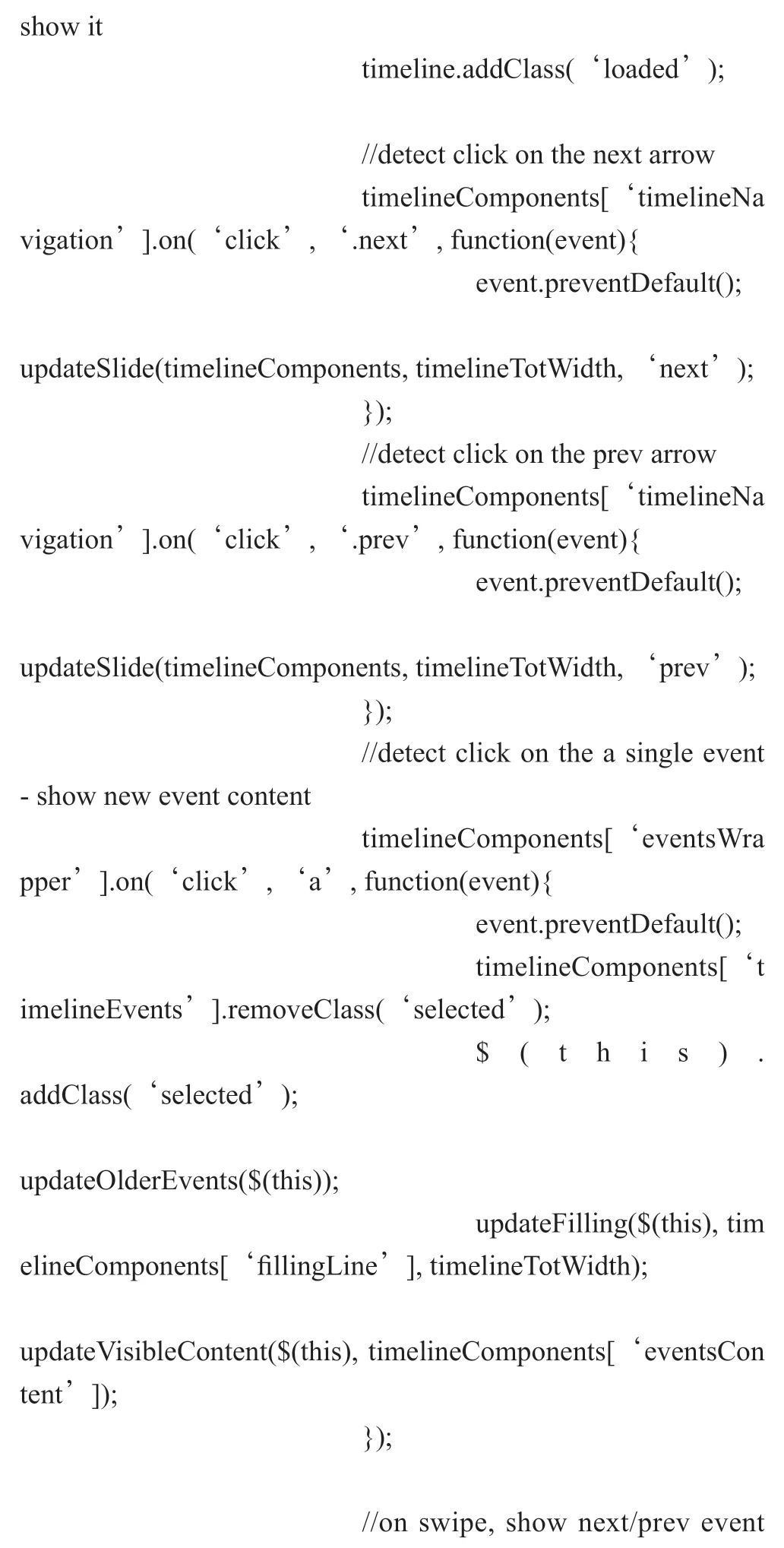 show it

timeline.addClass(‘loaded’);

//detect click on the next arrow

timelineComponents[‘timelineNavigation’].on(‘click’, ‘.next’, function(event){

event.preventDefault();

updateSlide(timelineComponents, timelineTotWidth, ‘next’);

});

//detect click on the prev arrow

timelineComponents[‘timelineNavigation’].on(‘click’, ‘.prev’, function(event){

event.preventDefault();

updateSlide(timelineComponents, timelineTotWidth, ‘prev’);

});

//detect click on the a single event - show new event content

timelineComponents[‘eventsWrapper’].on(‘click’, ‘a’, function(event){

event.preventDefault();

timelineComponents[‘timelineEvents’].removeClass(‘selected’);

$(this).addClass(‘selected’);

updateOlderEvents($(this));

updateFilling($(this), timelineComponents[‘fillingLine’], timelineTotWidth);

updateVisibleContent($(this), timelineComponents[‘eventsContent’]);

});

//on swipe, show next/prev event